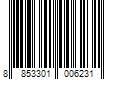 8 853301 006231